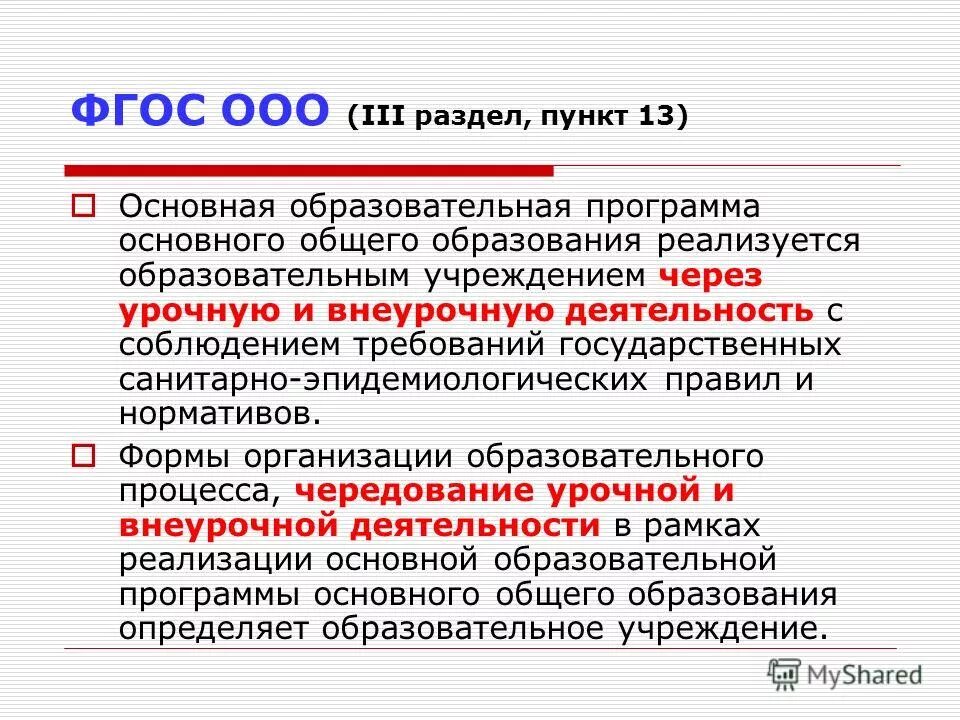 ФГОС ООО (III раздел, пункт 13)

Основная образовательная программа основного общего образования реализуется образовательным учреждением через урочную и внеурочную деятельность с соблюдением требований государственных санитарно-эпидемиологических правил и нормативов.

Формы организации образовательного процесса, чередование урочной и внеурочной деятельности в рамках реализации основной образовательной программы основного общего образования определяет образовательное учреждение.

MyShared